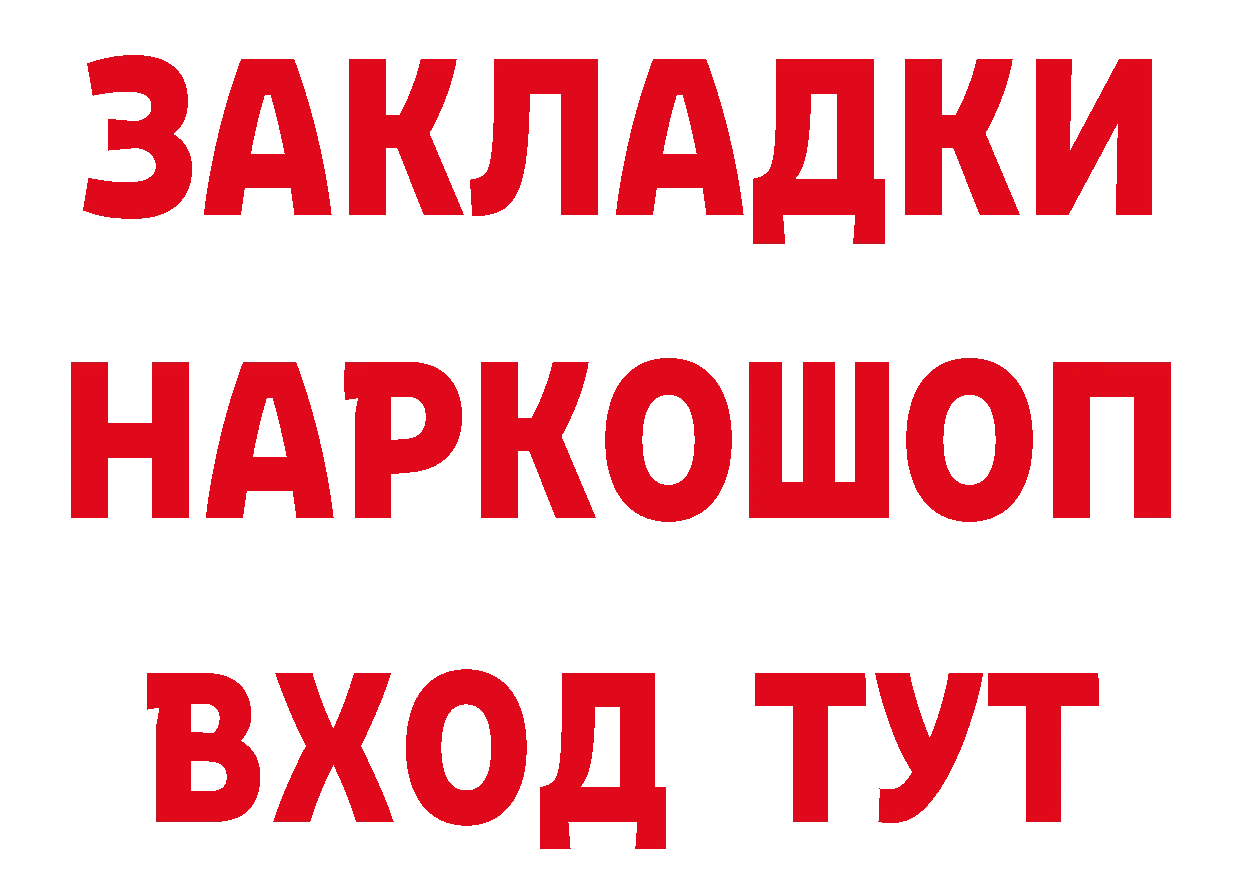 ЗАКЛАДКИ НАРКОШОП ВХОД ТУТ